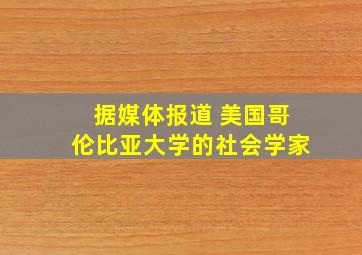 据媒体报道 美国哥伦比亚大学的社会学家